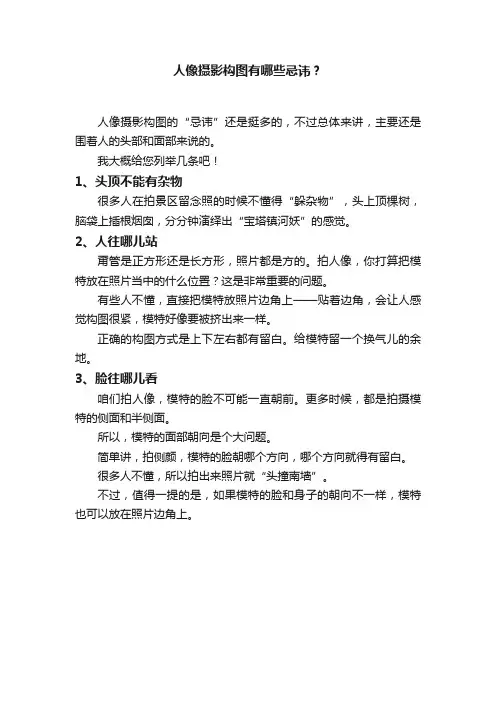 人像摄影构图有哪些忌讳？

人像摄影构图的“忌讳”还是挺多的，不过总体来讲，主要还是围着人的头部和面部来说的。

我大概给您列举几条吧！

1、头顶不能有杂物

很多人在拍景区留念照的时候不懂得“躲杂物”，头上顶棵树，脑袋上插根烟囱，分分钟演绎出“宝塔镇河妖”的感觉。

2、人往哪儿站

甭管是正方形还是长方形，照片都是方的。拍人像，你打算把模特放在照片当中的什么位置？这是非常重要的问题。

有些人不懂，直接把模特放照片边角上——贴着边角，会让人感觉构图很紧，模特好像要被挤出来一样。

正确的构图方式是上下左右都有留白。给模特留一个换气儿的余地。

3、脸往哪儿看

咱们拍人像，模特的脸不可能一直朝前。更多时候，都是拍摄模特的侧面和半侧面。

所以，模特的面部朝向是个大问题。

简单讲，拍侧颜，模特的脸朝哪个方向，哪个方向就得有留白。

很多人不懂，所以拍出来照片就“头撞南墙”。

不过，值得一提的是，如果模特的脸和身子的朝向不一样，模特也可以放在照片边角上。